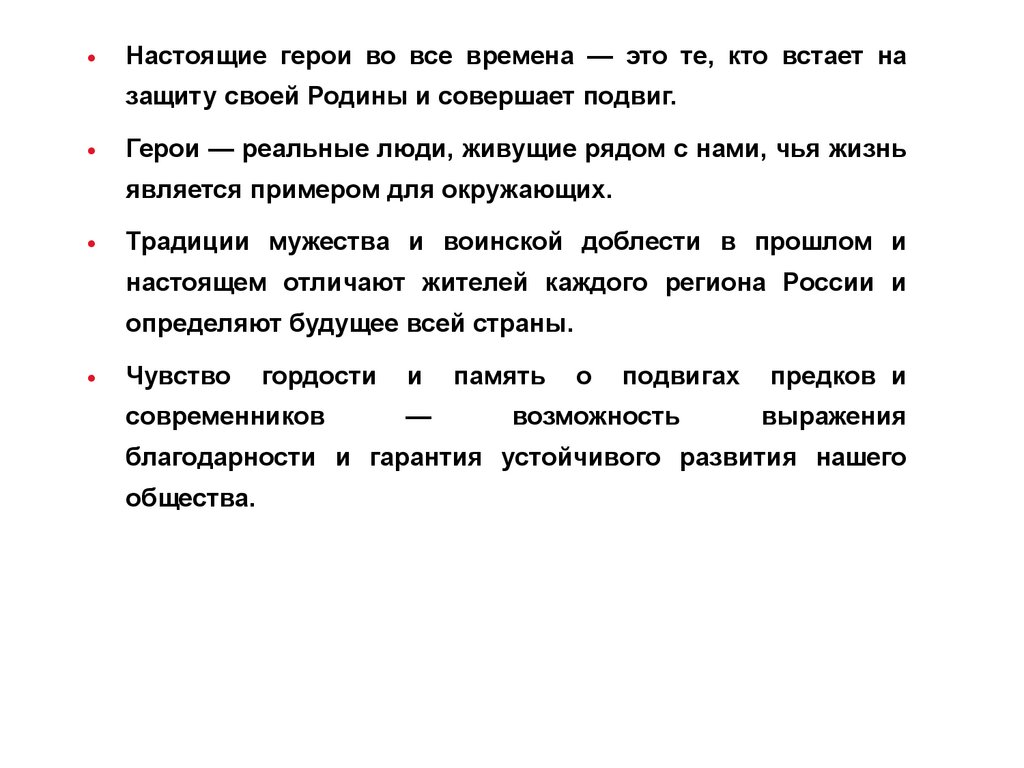 • Настоящие герои во все времена — это те, кто встает на защиту своей Родины и совершает подвиг.

• Герои — реальные люди, живущие рядом с нами, чья жизнь является примером для окружающих.

• Традиции мужества и воинской доблести в прошлом и настоящем отличают жителей каждого региона России и определяют будущее всей страны.

• Чувство гордости и память о подвигах предков и современников — возможность выражения благодарности и гарантия устойчивого развития нашего общества.